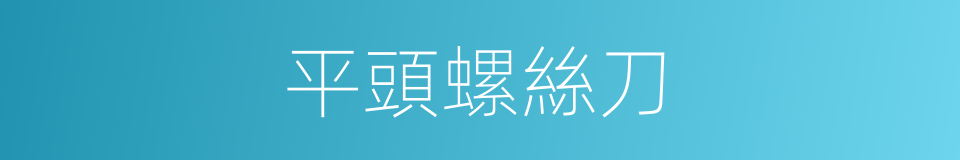 平頭螺絲刀